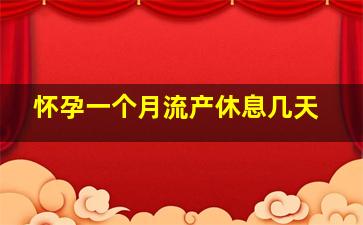 怀孕一个月流产休息几天